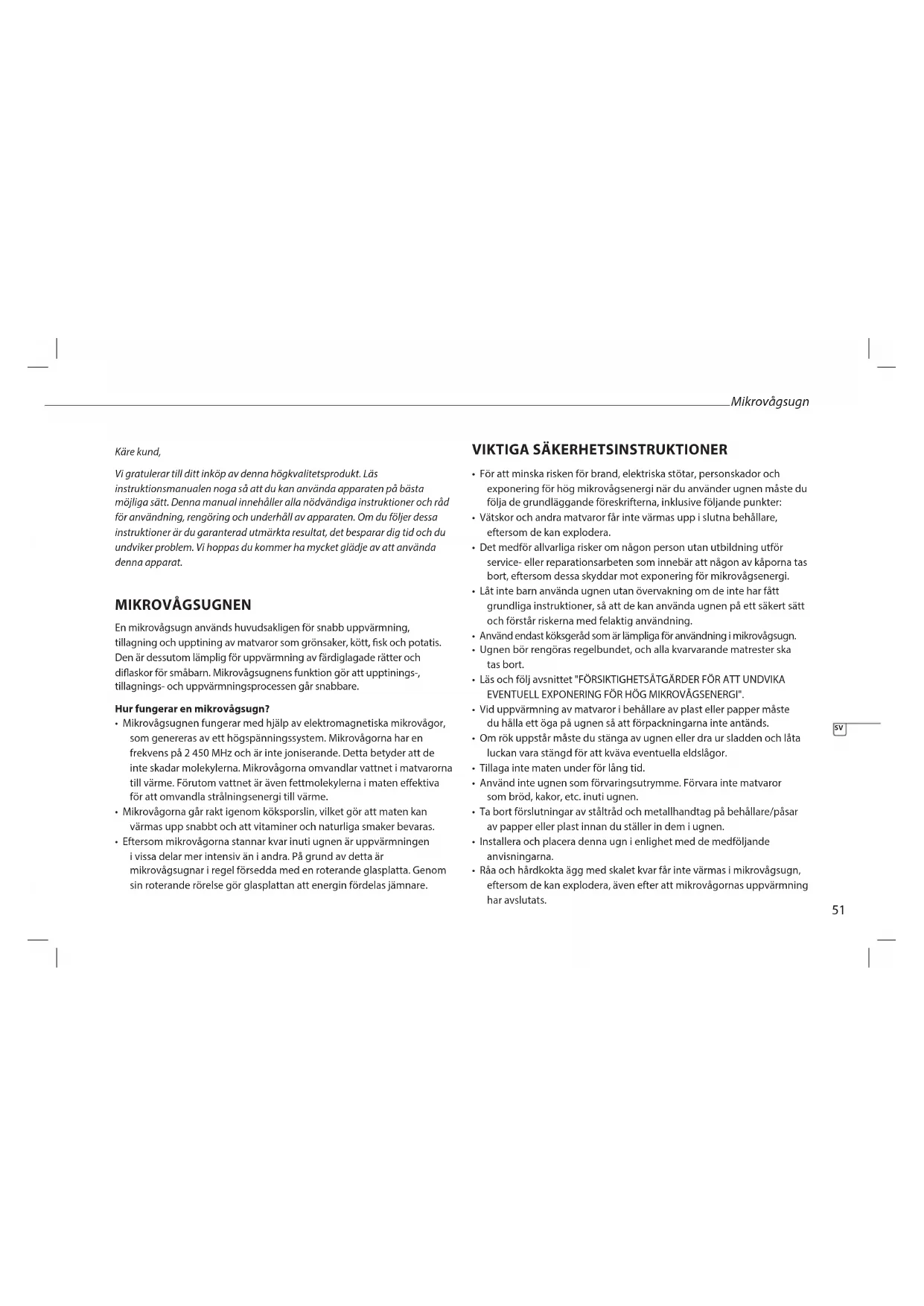 Mikrovågsugn

Käre kund,

Vi gratulerar till ditt inköp av denna högkvalitetsprodukt. Läs instruktionsmanualen noga så att du kan använda apparaten på bästa möjliga sätt. Denna manual innehåller alla nödvändiga instruktioner och råd för användning, rengöring och underhåll av apparaten. Om du följer dessa instruktioner är du garanterad utmärkta resultat, det besparar dig tid och du undviker problem. Vi hoppas du kommer ha mycket glädje av att använda denna apparat.

MIKROVÅGSUGNEN

En mikrovågsugn används huvudsakligen för snabb uppvärmning, tillagning och upptining av matvaror som grönsaker, kött, fisk och potatis. Den är dessutom lämplig för uppvärmning av färdiglagade rätter och diflaskor för småbarn. Mikrovågsugnens funktion gör att upptinings-, tillagnings- och uppvärmningsprocessen går snabbare.

Hur fungerar en mikrovågsugn?
• Mikrovågsugnen fungerar med hjälp av elektromagnetiska mikrovågor, som genereras av ett högspänningssystem. Mikrovågorna har en frekvens på 2 450 MHz och är inte joniserande. Detta betyder att de inte skadar molekylerna. Mikrovågorna omvandlar vattnet i matvarorna till värme. Förutom vattnet är även fettmolekylerna i maten effektiva för att omvandla strålningsenergi till värme.
• Mikrovågorna går rakt igenom köksporslin, vilket gör att maten kan värmas upp snabbt och att vitaminer och naturliga smaker bevaras.
• Eftersom mikrovågorna stannar kvar inuti ugnen är uppvärmningen i vissa delar mer intensiv än i andra. På grund av detta är mikrovågsugnar i regel försedda med en roterande glasplatta. Genom sin roterande rörelse gör glasplattan att energin fördelas jämnare.

VIKTIGA SÄKERHETSINSTRUKTIONER

• För att minska risken för brand, elektriska stötar, personskador och exponering för hög mikrovågsenergi när du använder ugnen måste du följa de grundläggande föreskrifterna, inklusive följande punkter:
• Vätskor och andra matvaror får inte värmas upp i slutna behållare, eftersom de kan explodera.
• Det medför allvarliga risker om någon person utan utbildning utför service- eller reparationsarbeten som innebär att någon av kåporna tas bort, eftersom dessa skyddar mot exponering för mikrovågsenergi.
• Låt inte barn använda ugnen utan övervakning om de inte har fått grundliga instruktioner, så att de kan använda ugnen på ett säkert sätt och förstår riskerna med felaktig användning.
• Använd endast köksgeråd som är lämpliga för användning i mikrovågsugn.
• Ugnen bör rengöras regelbundet, och alla kvarvarande matrester ska tas bort.
• Läs och följ avsnittet "FÖRSIKTIGHETSÅTGÄRDER FÖR ATT UNDVIKA EVENTUELL EXPONERING FÖR HÖG MIKROVÅGSENERGI".
• Vid uppvärmning av matvaror i behållare av plast eller papper måste du hålla ett öga på ugnen så att förpackningarna inte antänds.
• Om rök uppstår måste du stänga av ugnen eller dra ur sladden och låta luckan vara stängd för att kväva eventuella eldslågor.
• Tillaga inte maten under för lång tid.
• Använd inte ugnen som förvaringsutrymme. Förvara inte matvaror som bröd, kakor, etc. inuti ugnen.
• Ta bort förslutningar av ståltråd och metallhandtag på behållare/påsar av papper eller plast innan du ställer in dem i ugnen.
• Installera och placera denna ugn i enlighet med de medföljande anvisningarna.
• Råa och hårdkokta ägg med skalet kvar får inte värmas i mikrovågsugn, eftersom de kan explodera, även efter att mikrovågornas uppvärmning har avslutats.

SV

51